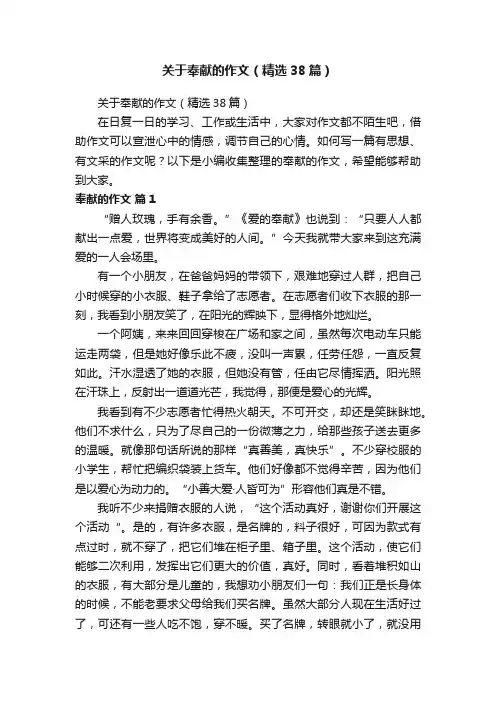 关于奉献的作文（精选38篇）

关于奉献的作文（精选38篇）

在日复一日的学习、工作或生活中，大家对作文都不陌生吧，借助作文可以宣泄心中的情感，调节自己的心情。如何写一篇有思想、有文采的作文呢？以下是小编收集整理的奉献的作文，希望能够帮助到大家。

奉献的作文 篇1

“赠人玫瑰，手有余香。”《爱的奉献》也说到：“只要人人都献出一点爱，世界将变成美好的人间。”今天我就带大家来到这充满爱的一人会场里。

有一个小朋友，在爸爸妈妈的带领下，艰难地穿过人群，把自己小时候穿的小衣服、鞋子拿给了志愿者。在志愿者们收下衣服的那一刻，我看到小朋友笑了，在阳光的辉映下，显得格外地灿烂。

一个阿姨，来来回回穿梭在广场和家之间，虽然每次电动车只能运走两袋，但是她好像乐此不疲，没叫一声累，任劳任怨，一直反复如此。汗水湿透了她的衣服，但她没有管，任由它尽情挥洒。阳光照在汗珠上，反射出一道道光芒，我觉得，那便是爱心的光辉。

我看到有不少志愿者忙得热火朝天。不可开交，却还是笑眯眯地。他们不求什么，只为了尽自己的一份微薄之力，给那些孩子送去更多的温暖。就像那句话所说的那样“真善美，真快乐”。不少穿校服的小学生，帮忙把编织袋装上货车。他们好像都不觉得辛苦，因为他们是以爱心为动力的。“小善大爱·人皆可为”形容他们真是不错。

我听不少来捐赠衣服的人说，“这个活动真好，谢谢你们开展这个活动”。是的，有许多衣服，是名牌的，料子很好，可因为款式有点过时，就不穿了，把它们堆在柜子里、箱子里。这个活动，使它们能够二次利用，发挥出它们更大的价值，真好。同时，看着堆积如山的衣服，有大部分是儿童的，我想劝小朋友们一句：我们正是长身体的时候，不能老要求父母给我们买名牌。虽然大部分人现在生活好过了，可还有一些人吃不饱，穿不暖。买了名牌，转眼就小了，就没用